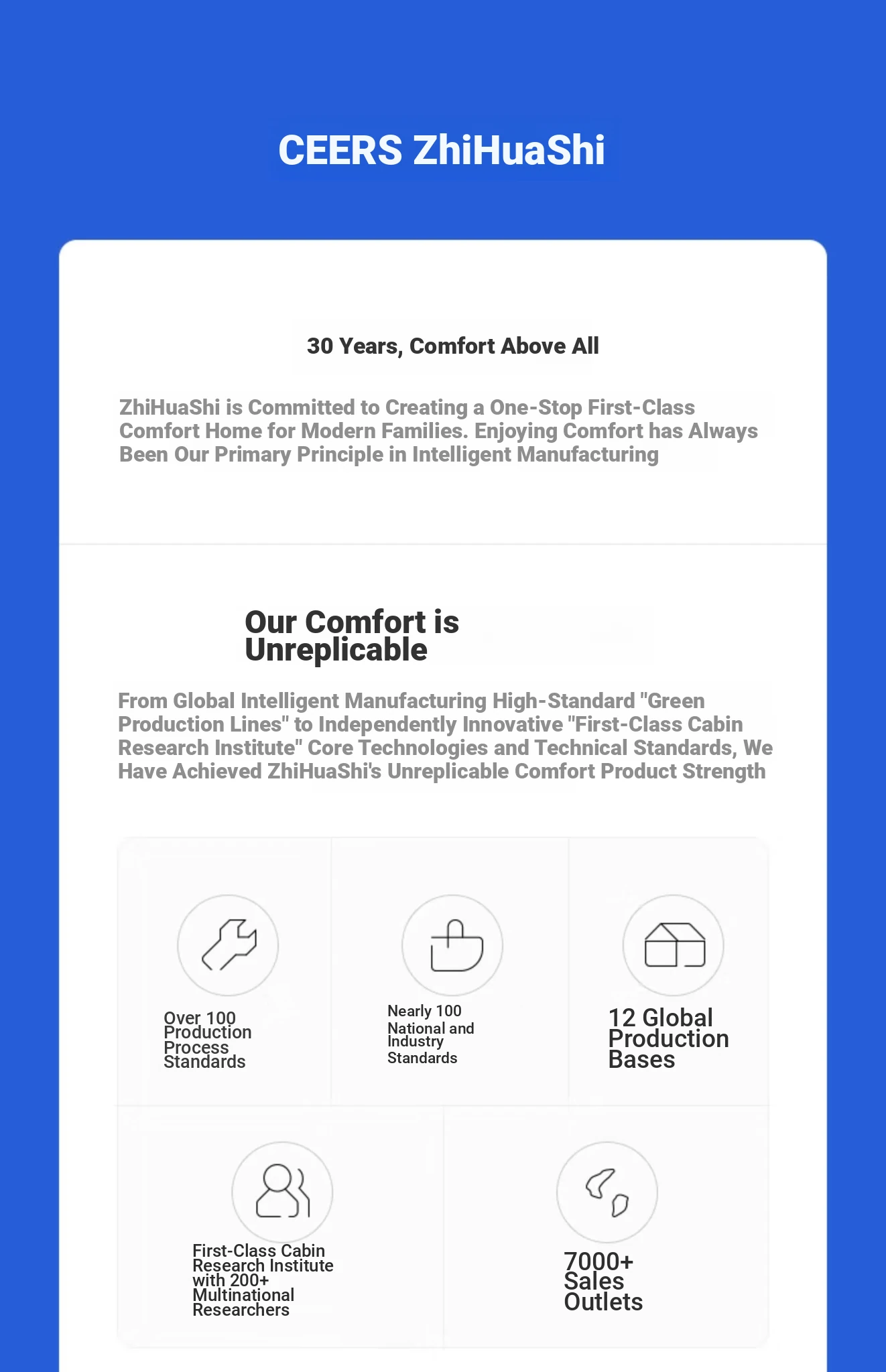 CEERS ZhiHuaShi

30 Years, Comfort Above All

ZhiHuaShi is Committed to Creating a One-Stop First-Class Comfort Home for Modern Families. Enjoying Comfort has Always Been Our Primary Principle in Intelligent Manufacturing

Our Comfort is Unreplicable

From Global Intelligent Manufacturing High-Standard "Green Production Lines" to Independently Innovative "First-Class Cabin Research Institute" Core Technologies and Technical Standards, We Have Achieved ZhiHuaShi's Unreplicable Comfort Product Strength

Over 100 Production Process Standards

Nearly 100 National and Industry Standards

12 Global Production Bases

First-Class Cabin Research Institute with 200+ Multinational Researchers

7000+ Sales Outlets